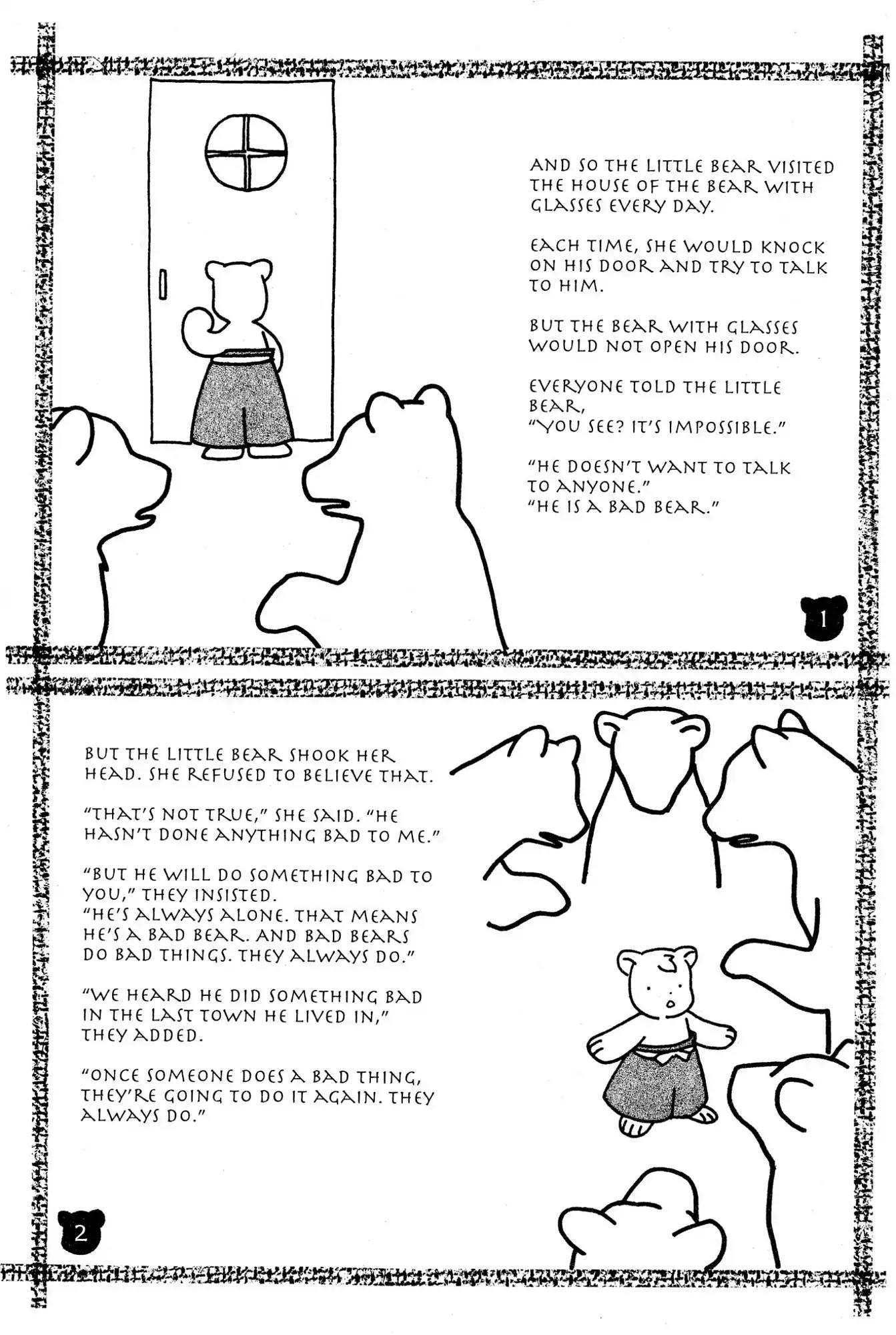 AND SO THE LITTLE BEAR VISITED THE HOUSE OF THE BEAR WITH GLASSES EVERY DAY.

EACH TIME, SHE WOULD KNOCK ON HIS DOOR AND TRY TO TALK TO HIM.

BUT THE BEAR WITH GLASSES WOULD NOT OPEN HIS DOOR.

EVERYONE TOLD THE LITTLE BEAR,
"YOU SEE? IT'S IMPOSSIBLE."

"HE DOESN'T WANT TO TALK TO ANYONE."
"HE IS A BAD BEAR."

1

BUT THE LITTLE BEAR SHOOK HER HEAD. SHE REFUSED TO BELIEVE THAT.

"THAT'S NOT TRUE," SHE SAID. "HE HASN'T DONE ANYTHING BAD TO ME."

"BUT HE WILL DO SOMETHING BAD TO YOU," THEY INSISTED.
"HE'S ALWAYS ALONE. THAT MEANS HE'S A BAD BEAR. AND BAD BEARS DO BAD THINGS. THEY ALWAYS DO."

"WE HEARD HE DID SOMETHING BAD IN THE LAST TOWN HE LIVED IN," THEY ADDED.

"ONCE SOMEONE DOES A BAD THING, THEY'RE GOING TO DO IT AGAIN. THEY ALWAYS DO."

2